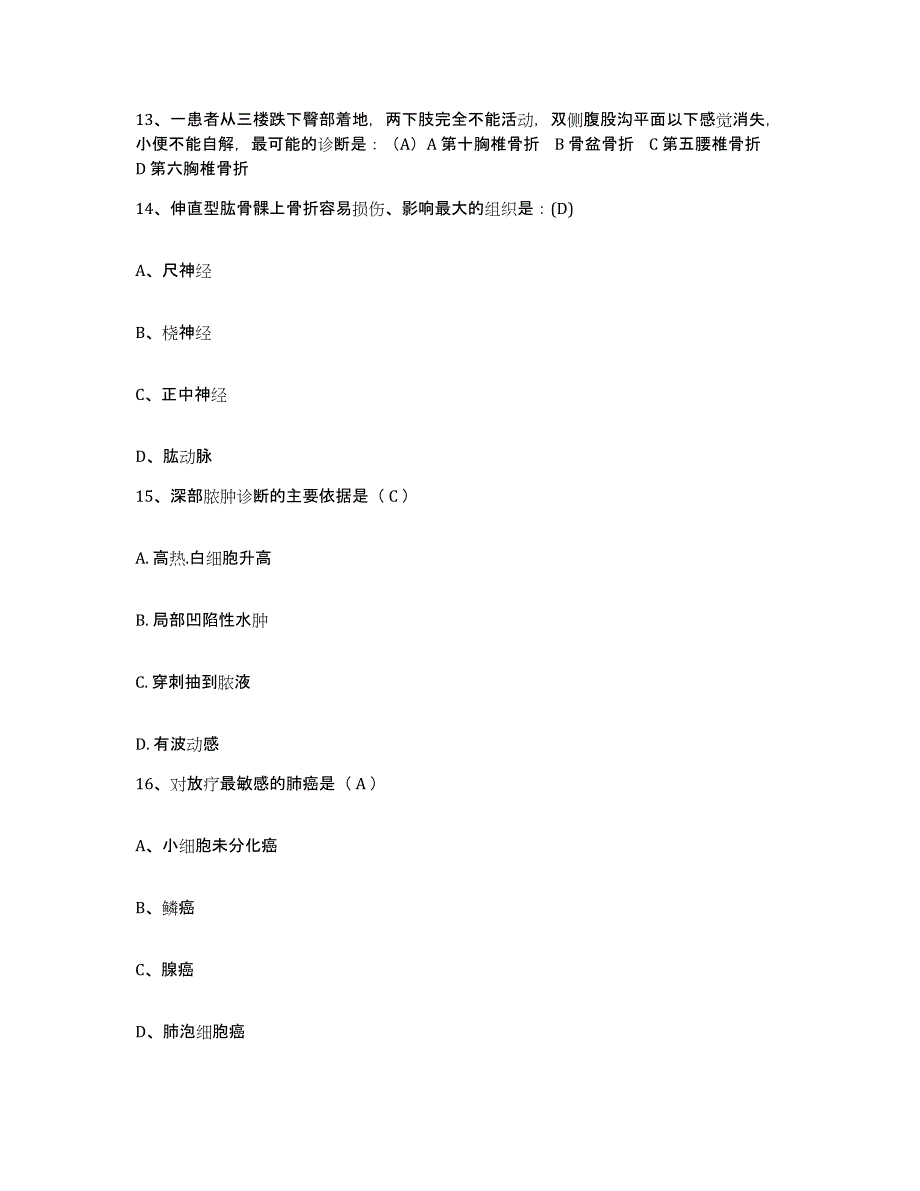 13、一患者从三楼跌下臀部着地，两下肢完全不能活动，双侧腹股沟平面以下感觉消失，小便不能自解，最可能的诊断是：（A）A 第十胸椎骨折 B 骨盆骨折 C 第五腰椎骨折 D 第六胸椎骨折

14、伸直型肱骨髁上骨折容易损伤、影响最大的组织是：(D)

A、尺神经

B、桡神经

C、正中神经

D、肱动脉

15、深部脓肿诊断的主要依据是（ C ）

A. 高热.白细胞升高

B. 局部凹陷性水肿

C. 穿刺抽到脓液

D. 有波动感

16、对放疗最敏感的肺癌是（ A ）

A、小细胞未分化癌

B、鳞癌

C、腺癌

D、肺泡细胞癌